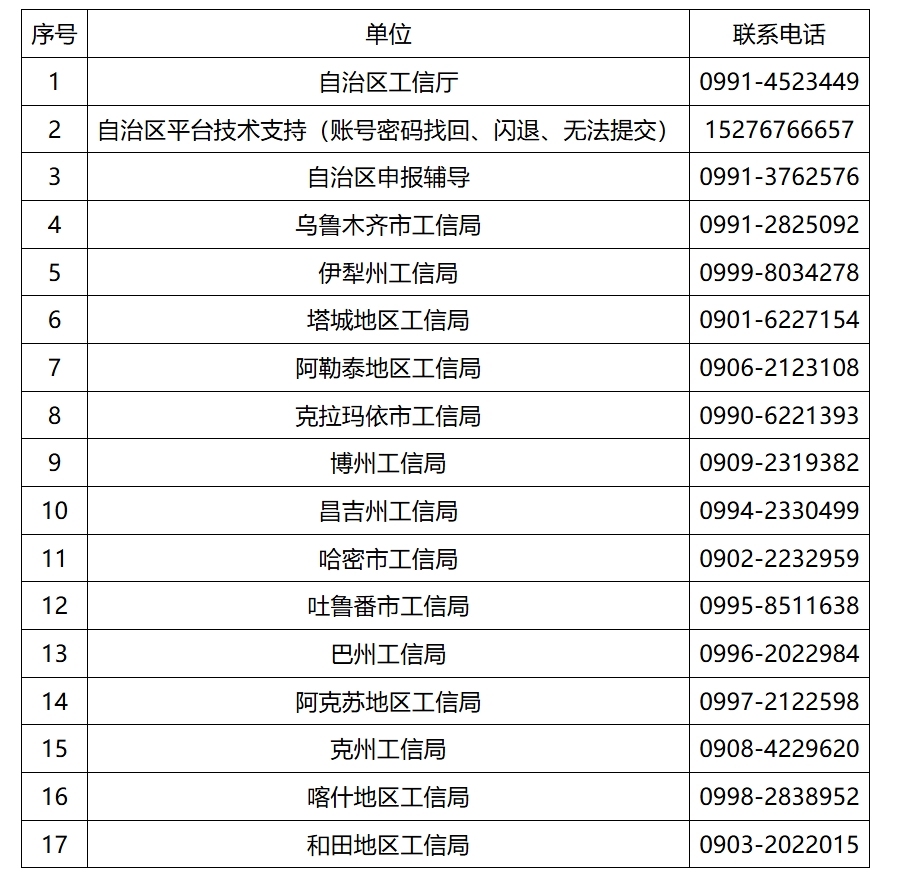 | 序号 | 单位 | 联系电话 |
|---|---|---|
| 1 | 自治区工信厅 | 0991-4523449 |
| 2 | 自治区平台技术支持（账号密码找回、闪退、无法提交） | 15276766657 |
| 3 | 自治区申报辅导 | 0991-3762576 |
| 4 | 乌鲁木齐市工信局 | 0991-2825092 |
| 5 | 伊犁州工信局 | 0999-8034278 |
| 6 | 塔城地区工信局 | 0901-6227154 |
| 7 | 阿勒泰地区工信局 | 0906-2123108 |
| 8 | 克拉玛依市工信局 | 0990-6221393 |
| 9 | 博州工信局 | 0909-2319382 |
| 10 | 昌吉州工信局 | 0994-2330499 |
| 11 | 哈密市工信局 | 0902-2232959 |
| 12 | 吐鲁番市工信局 | 0995-8511638 |
| 13 | 巴州工信局 | 0996-2022984 |
| 14 | 阿克苏地区工信局 | 0997-2122598 |
| 15 | 克州工信局 | 0908-4229620 |
| 16 | 喀什地区工信局 | 0998-2838952 |
| 17 | 和田地区工信局 | 0903-2022015 |